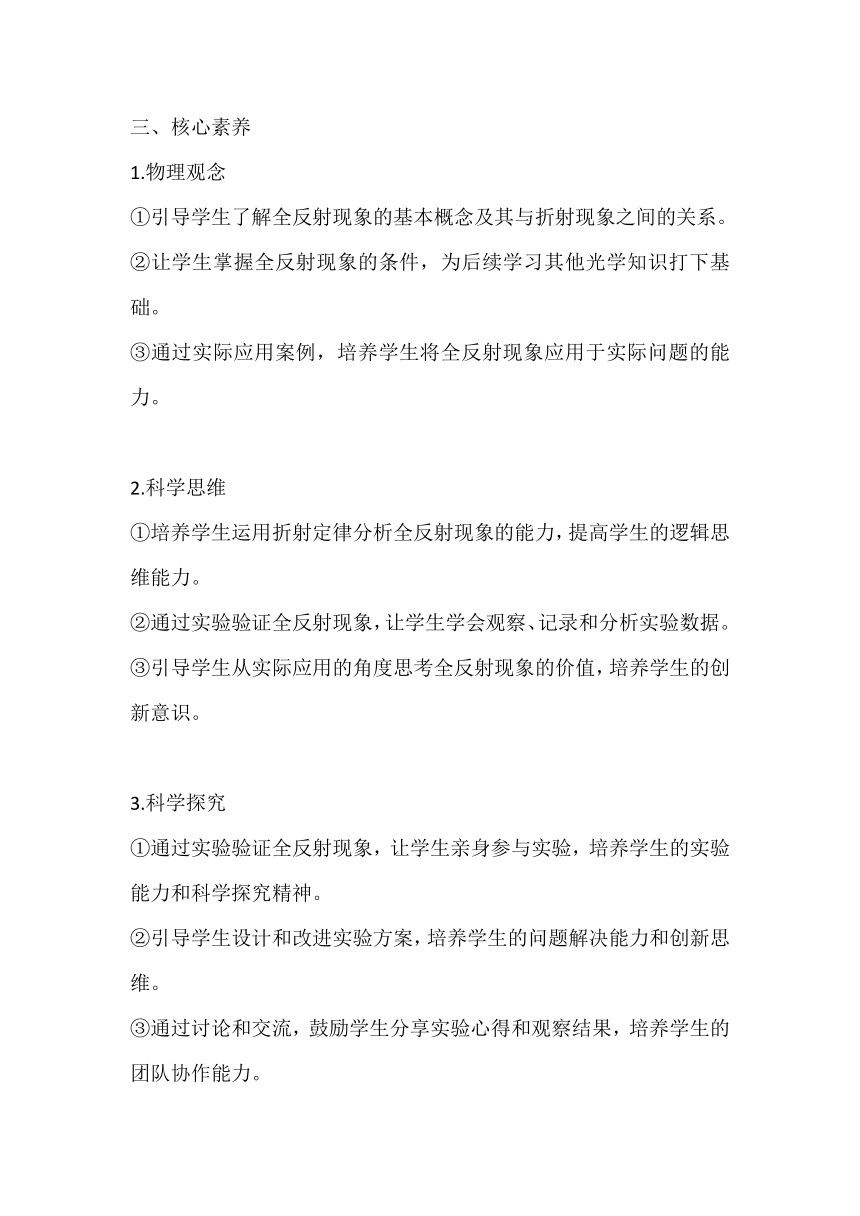 三、核心素养

1.物理观念

①引导学生了解全反射现象的基本概念及其与折射现象之间的关系。

②让学生掌握全反射现象的条件，为后续学习其他光学知识打下基础。

③通过实际应用案例，培养学生将全反射现象应用于实际问题的能力。

2.科学思维

①培养学生运用折射定律分析全反射现象的能力，提高学生的逻辑思维能力。

②通过实验验证全反射现象，让学生学会观察、记录和分析实验数据。

③引导学生从实际应用的角度思考全反射现象的价值，培养学生的创新意识。

3.科学探究

①通过实验验证全反射现象，让学生亲身参与实验，培养学生的实验能力和科学探究精神。

②引导学生设计和改进实验方案，培养学生的问题解决能力和创新思维。

③通过讨论和交流，鼓励学生分享实验心得和观察结果，培养学生的团队协作能力。